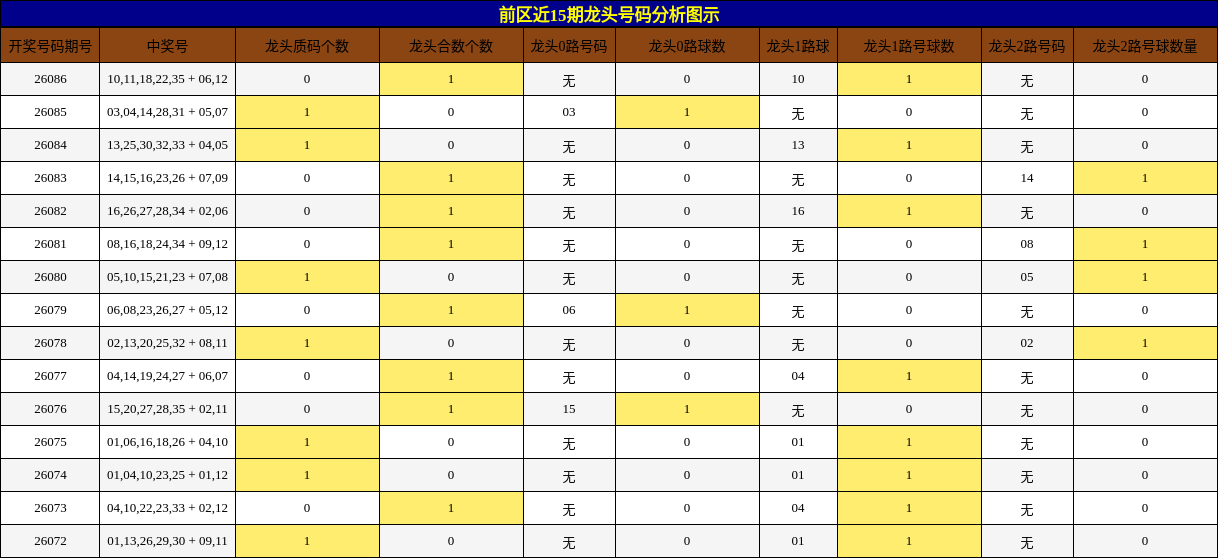 前区近15期龙头号码分析图示

| 开奖号码期号 | 中奖号 | 龙头质码个数 | 龙头合数个数 | 龙头0路号码 | 龙头0路球数 | 龙头1路球 | 龙头1路号球数 | 龙头2路号码 | 龙头2路号球数量 |
|---|---|---|---|---|---|---|---|---|---|
| 26086 | 10,11,18,22,35 + 06,12 | 0 | 1 | 无 | 0 | 10 | 1 | 无 | 0 |
| 26085 | 03,04,14,28,31 + 05,07 | 1 | 0 | 03 | 1 | 无 | 0 | 无 | 0 |
| 26084 | 13,25,30,32,33 + 04,05 | 1 | 0 | 无 | 0 | 13 | 1 | 无 | 0 |
| 26083 | 14,15,16,23,26 + 07,09 | 0 | 1 | 无 | 0 | 无 | 0 | 14 | 1 |
| 26082 | 16,26,27,28,34 + 02,06 | 0 | 1 | 无 | 0 | 16 | 1 | 无 | 0 |
| 26081 | 08,16,18,24,34 + 09,12 | 0 | 1 | 无 | 0 | 无 | 0 | 08 | 1 |
| 26080 | 05,10,15,21,23 + 07,08 | 1 | 0 | 无 | 0 | 无 | 0 | 05 | 1 |
| 26079 | 06,08,23,26,27 + 05,12 | 0 | 1 | 06 | 1 | 无 | 0 | 无 | 0 |
| 26078 | 02,13,20,25,32 + 08,11 | 1 | 0 | 无 | 0 | 无 | 0 | 02 | 1 |
| 26077 | 04,14,19,24,27 + 06,07 | 0 | 1 | 无 | 0 | 04 | 1 | 无 | 0 |
| 26076 | 15,20,27,28,35 + 02,11 | 0 | 1 | 15 | 1 | 无 | 0 | 无 | 0 |
| 26075 | 01,06,16,18,26 + 04,10 | 1 | 0 | 无 | 0 | 01 | 1 | 无 | 0 |
| 26074 | 01,04,10,23,25 + 01,12 | 1 | 0 | 无 | 0 | 01 | 1 | 无 | 0 |
| 26073 | 04,10,22,23,33 + 02,12 | 0 | 1 | 无 | 0 | 04 | 1 | 无 | 0 |
| 26072 | 01,13,26,29,30 + 09,11 | 1 | 0 | 无 | 0 | 01 | 1 | 无 | 0 |